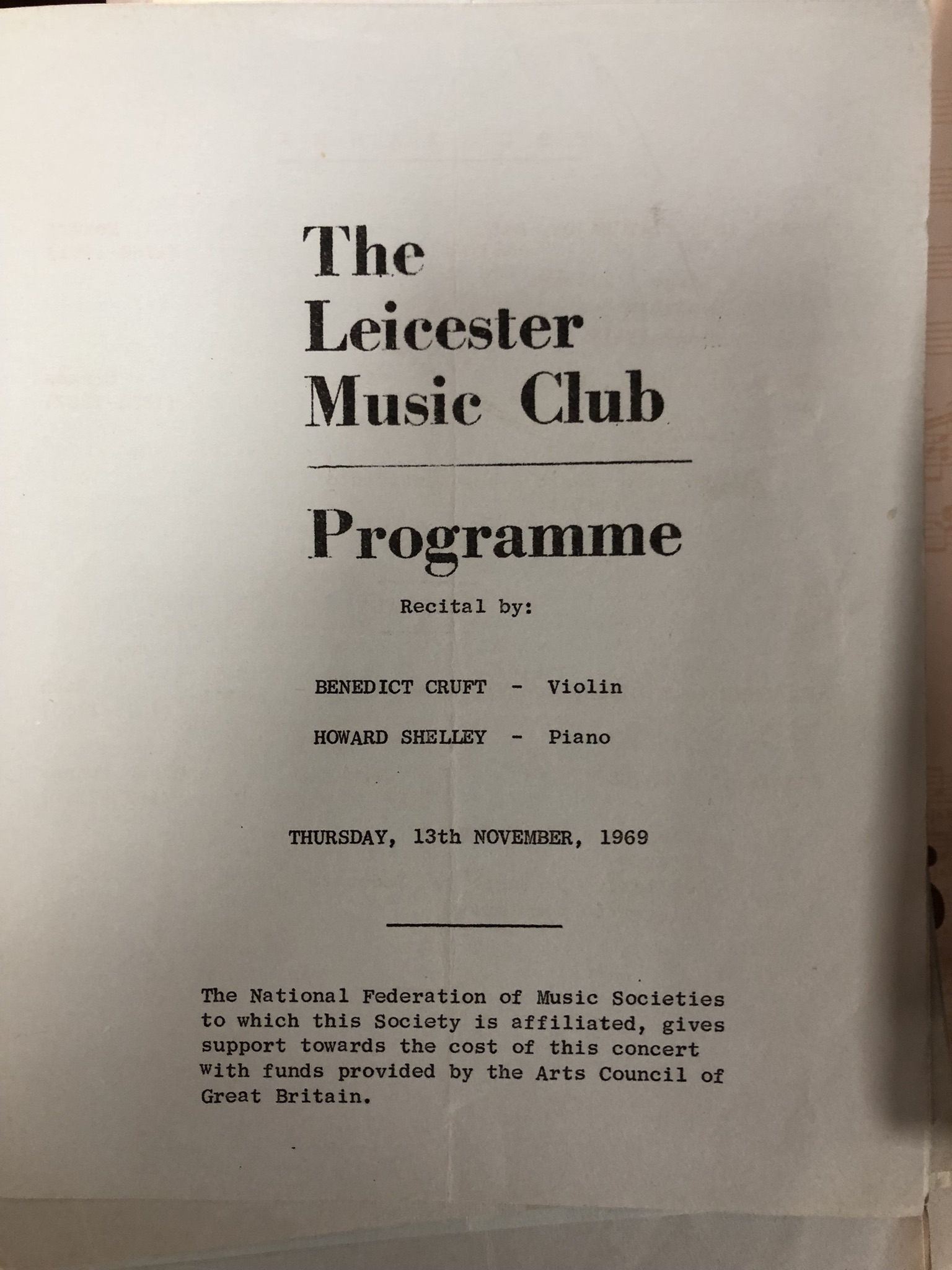 The Leicester Music Club

Programme

Recital by:

BENEDICT CRUFT - Violin

HOWARD SHELLEY - Piano

THURSDAY, 13th NOVEMBER, 1969

The National Federation of Music Societies to which this Society is affiliated, gives support towards the cost of this concert with funds provided by the Arts Council of Great Britain.